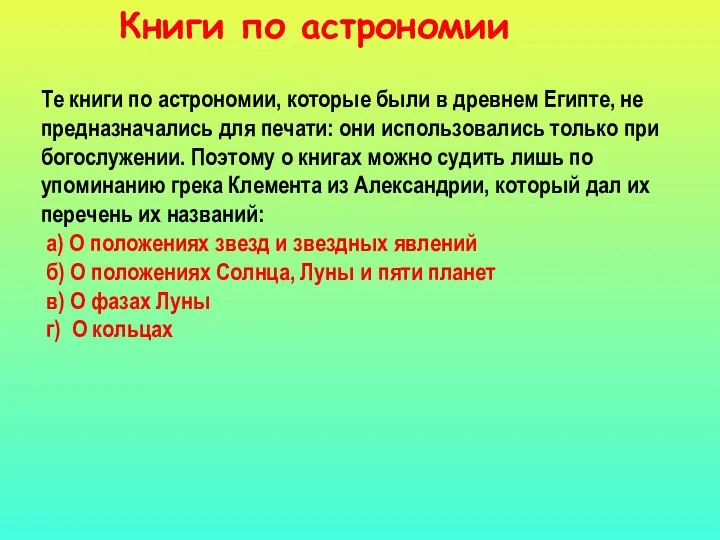 Книги по астрономии

Те книги по астрономии, которые были в древнем Египте, не предназначались для печати: они использовались только при богослужении. Поэтому о книгах можно судить лишь по упоминанию грека Клемента из Александрии, который дал их перечень их названий:

а) О положениях звезд и звездных явлений
б) О положениях Солнца, Луны и пяти планет
в) О фазах Луны
г) О кольцах